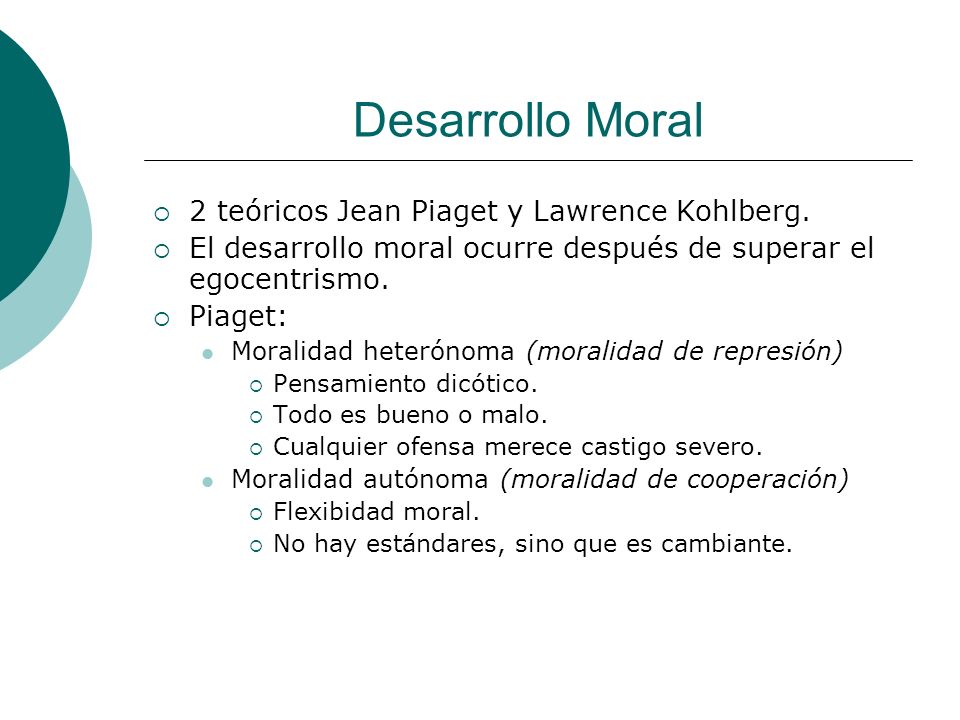 Desarrollo Moral

2 teóricos Jean Piaget y Lawrence Kohlberg.
El desarrollo moral ocurre después de superar el egocentrismo.
Piaget:
Moralidad heterónoma (moralidad de represión)
Pensamiento dicótico.
Todo es bueno o malo.
Cualquier ofensa merece castigo severo.
Moralidad autónoma (moralidad de cooperación)
Flexibidad moral.
No hay estándares, sino que es cambiante.